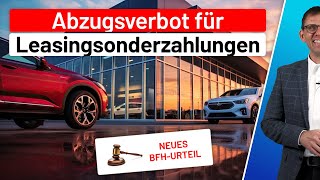 Abzugsverbot für
Leasingsonderzahlungen

NEUES
BFH-URTEIL